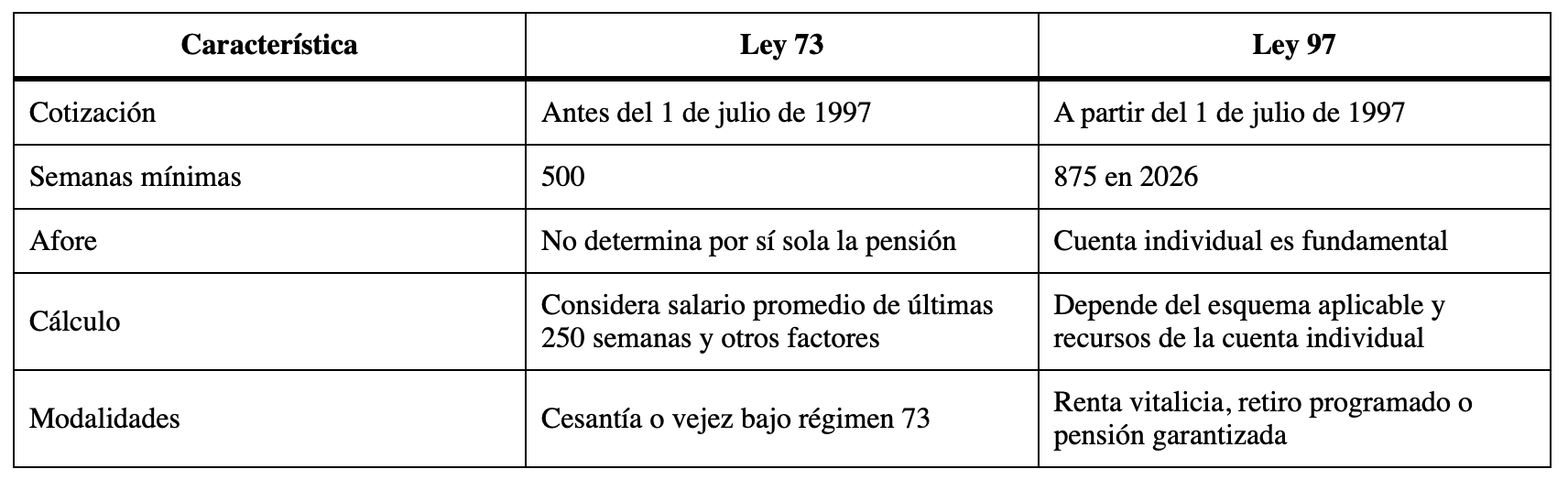 | Característica | Ley 73 | Ley 97 |
|---|---|---|
| Cotización | Antes del 1 de julio de 1997 | A partir del 1 de julio de 1997 |
| Semanas mínimas | 500 | 875 en 2026 |
| Afore | No determina por sí sola la pensión | Cuenta individual es fundamental |
| Cálculo | Considera salario promedio de últimas 250 semanas y otros factores | Depende del esquema aplicable y recursos de la cuenta individual |
| Modalidades | Cesantía o vejez bajo régimen 73 | Renta vitalicia, retiro programado o pensión garantizada |